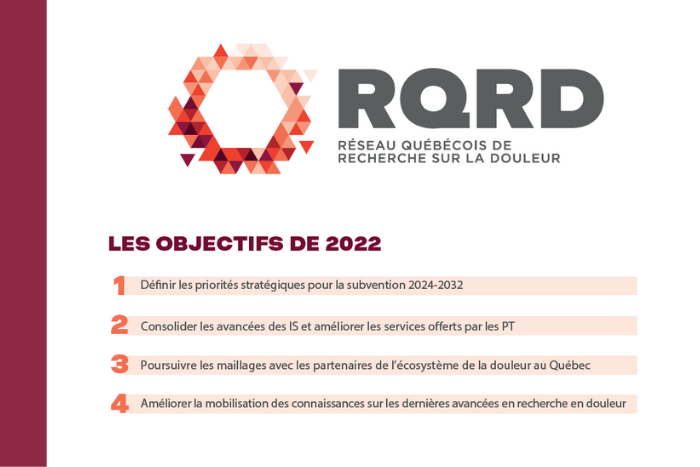 RQRD
RÉSEAU QUÉBÉCOIS DE RECHERCHE SUR LA DOULEUR

LES OBJECTIFS DE 2022

1 Définir les priorités stratégiques pour la subvention 2024-2032

2 Consolider les avancées des IS et améliorer les services offerts par les PT

3 Poursuivre les maillages avec les partenaires de l'écosystème de la douleur au Québec

4 Améliorer la mobilisation des connaissances sur les dernières avancées en recherche en douleur